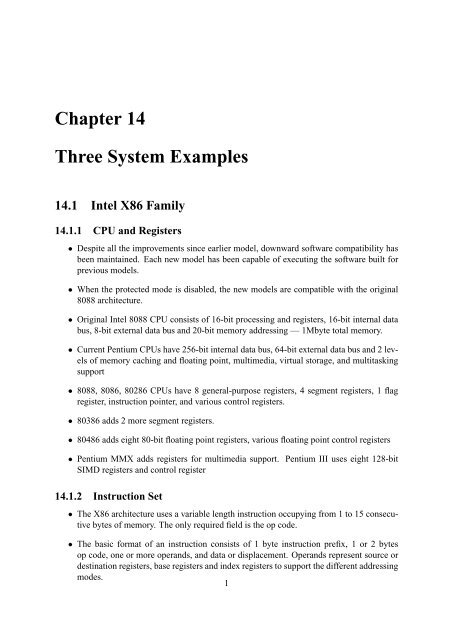 Chapter 14

Three System Examples

14.1 Intel X86 Family

14.1.1 CPU and Registers

• Despite all the improvements since earlier model, downward software compatibility has been maintained. Each new model has been capable of executing the software built for previous models.

• When the protected mode is disabled, the new models are compatible with the original 8088 architecture.

• Original Intel 8088 CPU consists of 16-bit processing and registers, 16-bit internal data bus, 8-bit external data bus and 20-bit memory addressing — 1Mbyte total memory.

• Current Pentium CPUs have 256-bit internal data bus, 64-bit external data bus and 2 levels of memory caching and floating point, multimedia, virtual storage, and multitasking support

• 8088, 8086, 80286 CPUs have 8 general-purpose registers, 4 segment registers, 1 flag register, instruction pointer, and various control registers.

• 80386 adds 2 more segment registers.

• 80486 adds eight 80-bit floating point registers, various floating point control registers

• Pentium MMX adds registers for multimedia support. Pentium III uses eight 128-bit SIMD registers and control register

14.1.2 Instruction Set

• The X86 architecture uses a variable length instruction occupying from 1 to 15 consecutive bytes of memory. The only required field is the op code.

• The basic format of an instruction consists of 1 byte instruction prefix, 1 or 2 bytes op code, one or more operands, and data or displacement. Operands represent source or destination registers, base registers and index registers to support the different addressing modes.

1